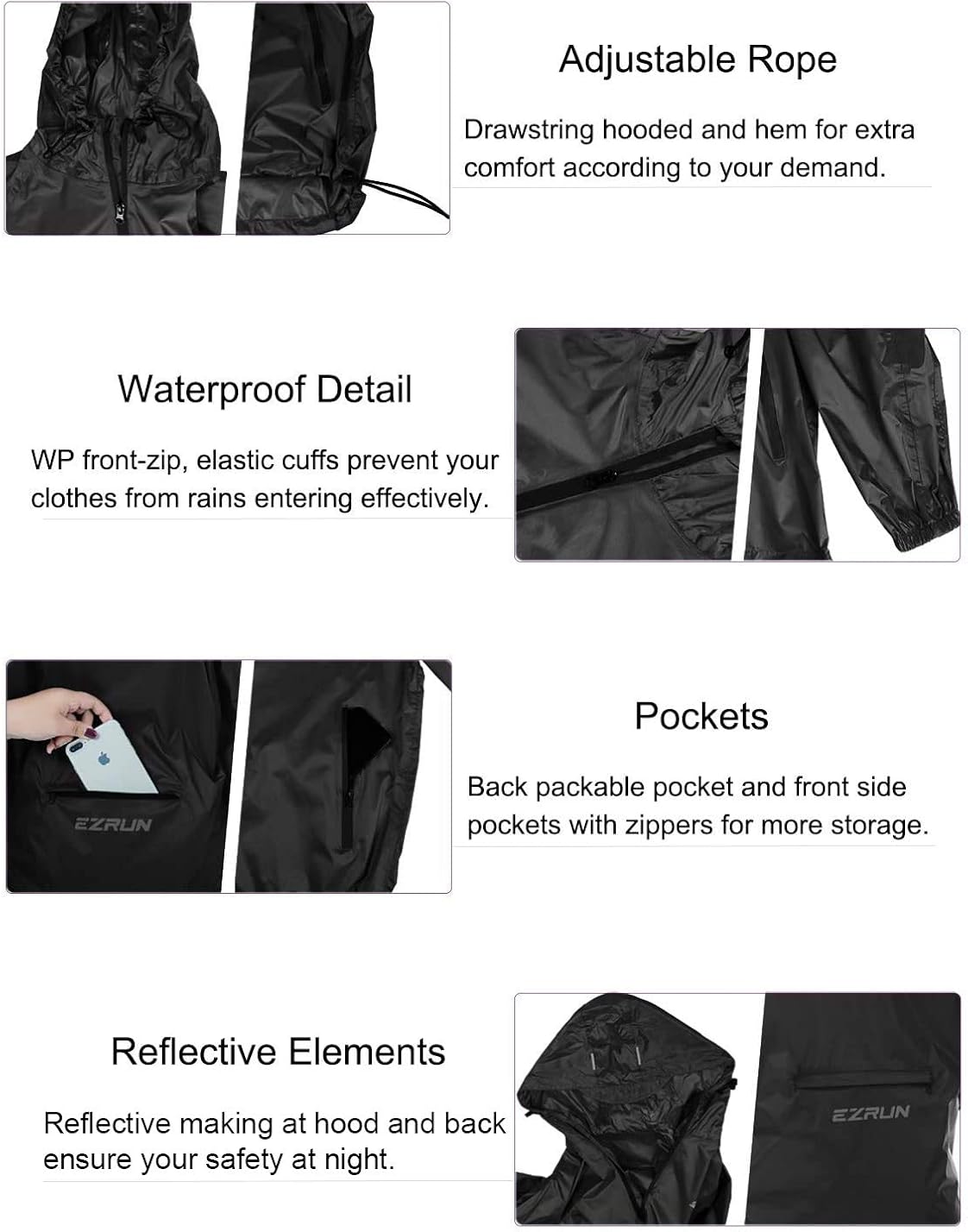 Adjustable Rope

Drawstring hooded and hem for extra comfort according to your demand.

Waterproof Detail

WP front-zip, elastic cuffs prevent your clothes from rains entering effectively.

EZRUN

Pockets

Back packable pocket and front side pockets with zippers for more storage.

Reflective Elements

Reflective making at hood and back ensure your safety at night.

EZRUN